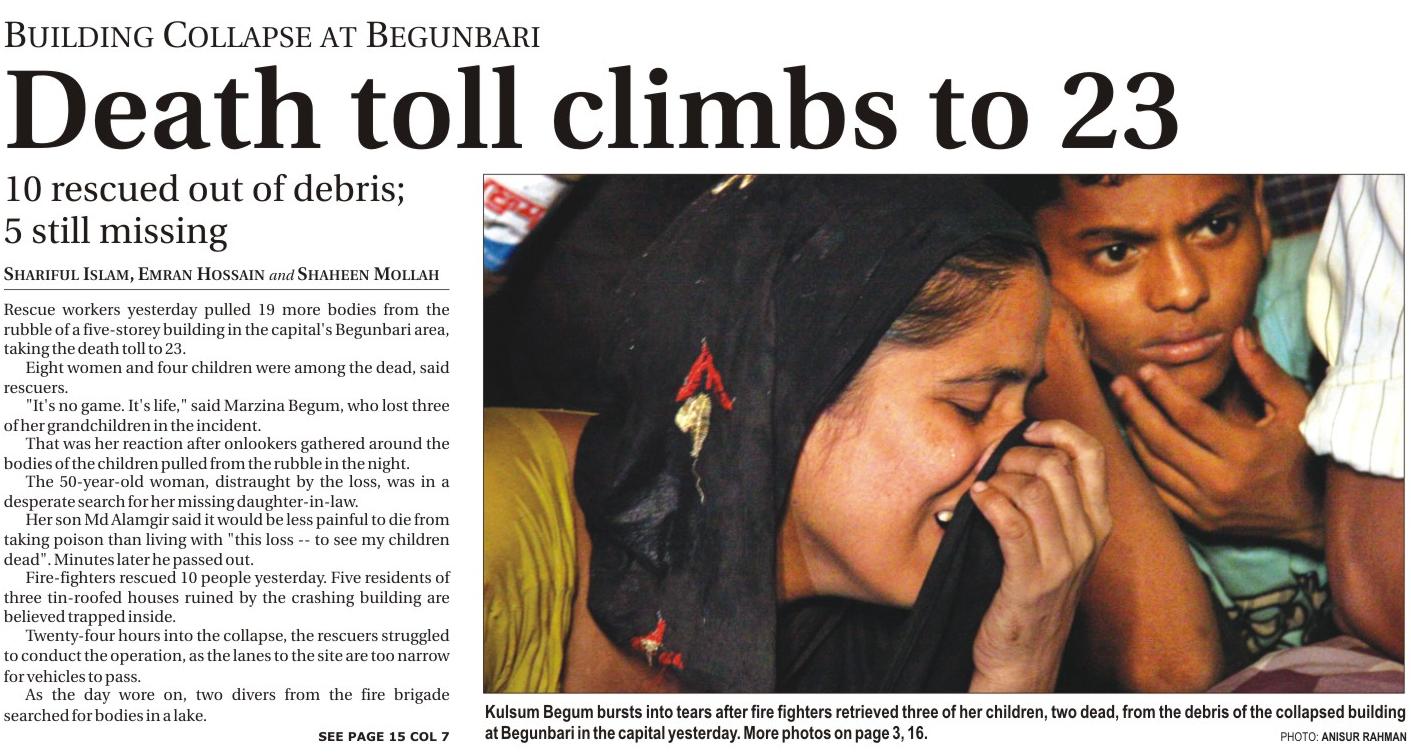 BUILDING COLLAPSE AT BEGUNBARI

Death toll climbs to 23

10 rescued out of debris; 5 still missing

SHARIFUL ISLAM, EMRAN HOSSAIN and SHAHEEN MOLLAH

Rescue workers yesterday pulled 19 more bodies from the rubble of a five-storey building in the capital's Begunbari area, taking the death toll to 23.

Eight women and four children were among the dead, said rescuers.

"It's no game. It's life," said Marzina Begum, who lost three of her grandchildren in the incident.

That was her reaction after onlookers gathered around the bodies of the children pulled from the rubble in the night.

The 50-year-old woman, distraught by the loss, was in a desperate search for her missing daughter-in-law.

Her son Md Alamgir said it would be less painful to die from taking poison than living with "this loss -- to see my children dead". Minutes later he passed out.

Fire-fighters rescued 10 people yesterday. Five residents of three tin-roofed houses ruined by the crashing building are believed trapped inside.

Twenty-four hours into the collapse, the rescuers struggled to conduct the operation, as the lanes to the site are too narrow for vehicles to pass.

As the day wore on, two divers from the fire brigade searched for bodies in a lake.

SEE PAGE 15 COL 7

Kulsum Begum bursts into tears after fire fighters retrieved three of her children, two dead, from the debris of the collapsed building at Begunbari in the capital yesterday. More photos on page 3, 16.

PHOTO: ANISUR RAHMAN